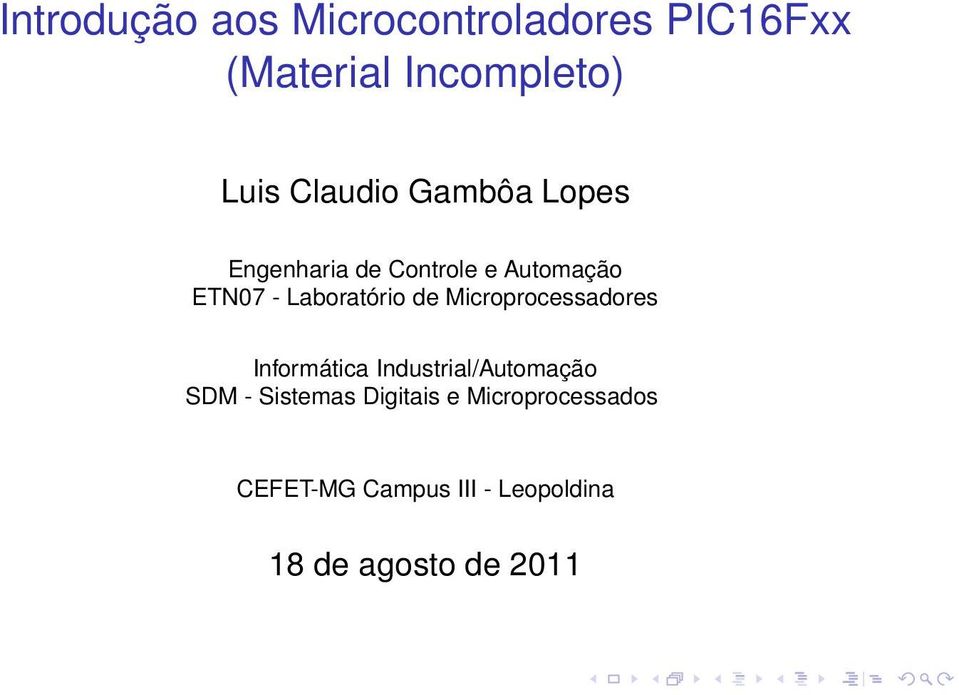 Introdução aos Microcontroladores PIC16Fxx
(Material Incompleto)

Luis Claudio Gambôa Lopes

Engenharia de Controle e Automação
ETN07 - Laboratório de Microprocessadores

Informática Industrial/Automação
SDM - Sistemas Digitais e Microprocessados

CEFET-MG Campus III - Leopoldina

18 de agosto de 2011